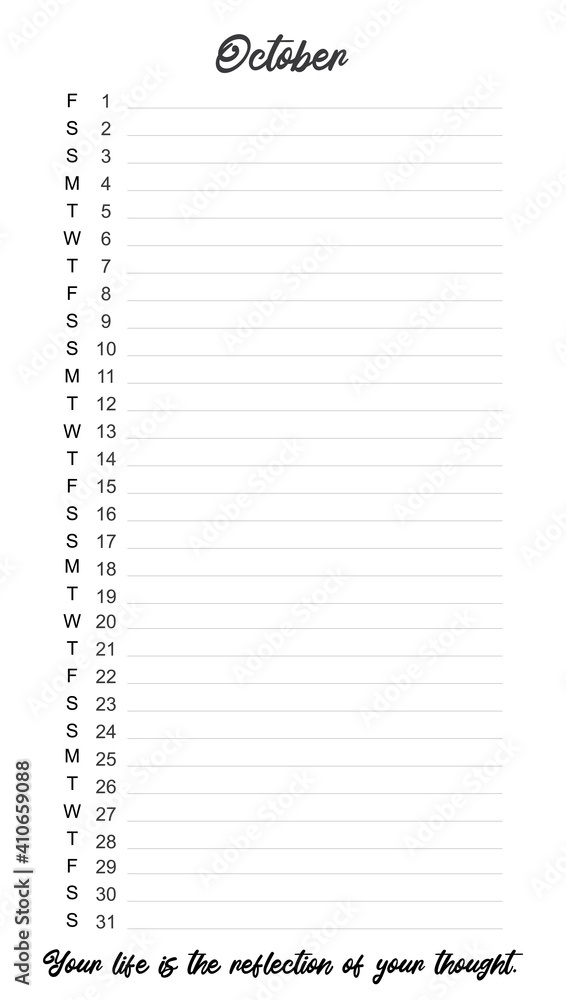 October

F 1
S 2
S 3
M 4
T 5
W 6
T 7
F 8
S 9
S 10
M 11
T 12
W 13
T 14
F 15
S 16
S 17
M 18
T 19
W 20
T 21
F 22
S 23
S 24
M 25
T 26
W 27
T 28
F 29
S 30
S 31

Your life is the reflection of your thought.

Adobe Stock | #410659088